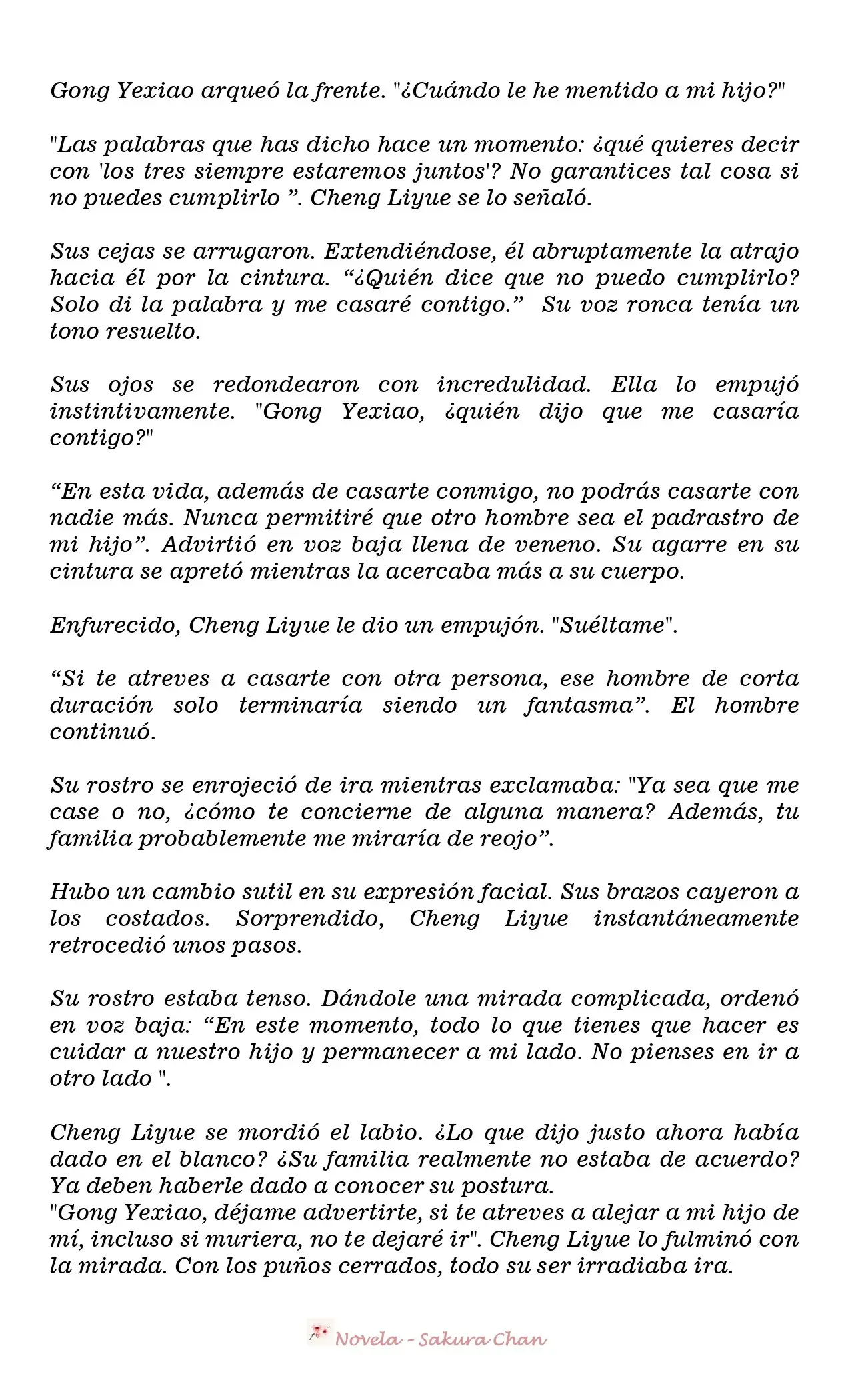 Gong Yexiao arqueó la frente. "¿Cuándo le he mentido a mi hijo?"

"Las palabras que has dicho hace un momento: ¿qué quieres decir con 'los tres siempre estaremos juntos'? No garantices tal cosa si no puedes cumplirlo ". Cheng Liyue se lo señaló.

Sus cejas se arrugaron. Extendiéndose, él abruptamente la atrajo hacia él por la cintura. "¿Quién dice que no puedo cumplirlo? Solo di la palabra y me casaré contigo." Su voz ronca tenía un tono resuelto.

Sus ojos se redondearon con incredulidad. Ella lo empujó instintivamente. "Gong Yexiao, ¿quién dijo que me casaría contigo?"

"En esta vida, además de casarte conmigo, no podrás casarte con nadie más. Nunca permitiré que otro hombre sea el padrastro de mi hijo". Advirtió en voz baja llena de veneno. Su agarre en su cintura se apretó mientras la acercaba más a su cuerpo.

Enfurecido, Cheng Liyue le dio un empujón. "Suéltame".

"Si te atreves a casarte con otra persona, ese hombre de corta duración solo terminaría siendo un fantasma". El hombre continuó.

Su rostro se enrojeció de ira mientras exclamaba: "Ya sea que me case o no, ¿cómo te concierne de alguna manera? Además, tu familia probablemente me miraría de reojo".

Hubo un cambio sutil en su expresión facial. Sus brazos cayeron a los costados. Sorprendido, Cheng Liyue instantáneamente retrocedió unos pasos.

Su rostro estaba tenso. Dándole una mirada complicada, ordenó en voz baja: "En este momento, todo lo que tienes que hacer es cuidar a nuestro hijo y permanecer a mi lado. No pienses en ir a otro lado ".

Cheng Liyue se mordió el labio. ¿Lo que dijo justo ahora había dado en el blanco? ¿Su familia realmente no estaba de acuerdo? Ya deben haberle dado a conocer su postura.
"Gong Yexiao, déjame advertirte, si te atreves a alejar a mi hijo de mí, incluso si muriera, no te dejaré ir". Cheng Liyue lo fulminó con la mirada. Con los puños cerrados, todo su ser irradiaba ira.

Novela - Sakura Chan